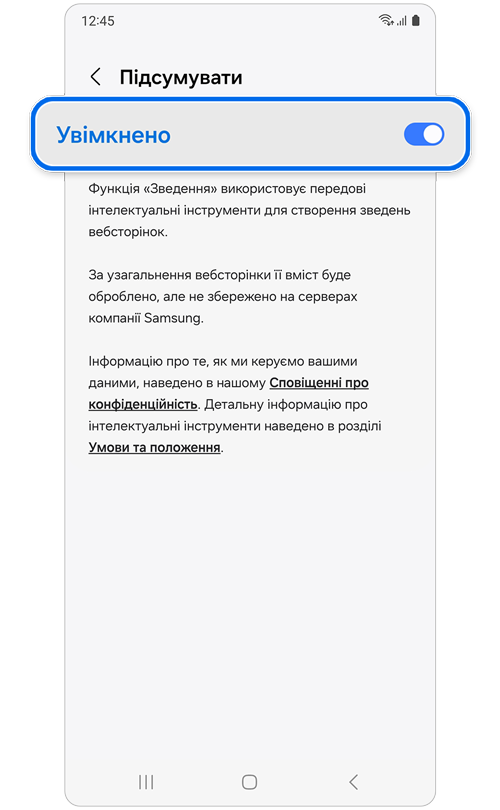 12:45

Підсумувати

Увімкнено

Функція «Зведення» використовує передові інтелектуальні інструменти для створення зведень вебсторінок.

За узагальнення вебсторінки її вміст буде оброблено, але не збережено на серверах компанії Samsung.

Інформацію про те, як ми керуємо вашими даними, наведено в нашому Сповіщенні про конфіденційність. Детальну інформацію про інтелектуальні інструменти наведено в розділі Умови та положення.